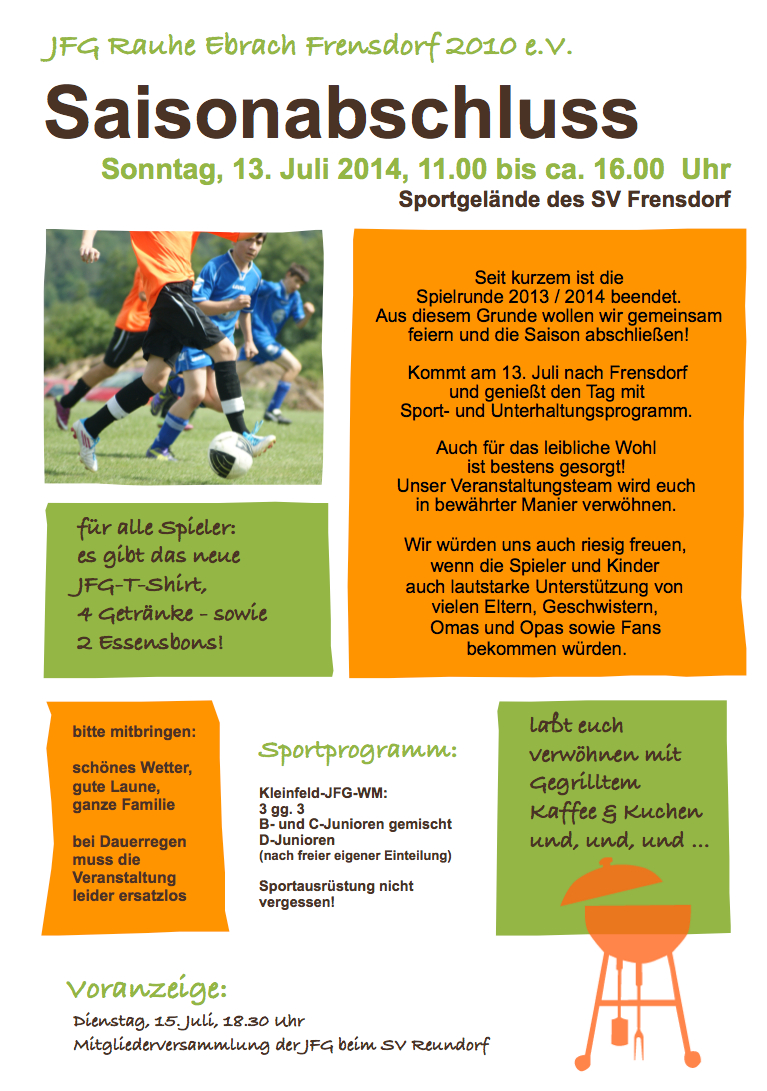 JFG Rauhe Ebrach Frensdorf 2010 e.V.

Saisonabschluss

Sonntag, 13. Juli 2014, 11.00 bis ca. 16.00 Uhr

Sportgelände des SV Frensdorf

Seit kurzem ist die Spielrunde 2013 / 2014 beendet. Aus diesem Grunde wollen wir gemeinsam feiern und die Saison abschließen!

Kommt am 13. Juli nach Frensdorf und genießt den Tag mit Sport- und Unterhaltungsprogramm.

Auch für das leibliche Wohl ist bestens gesorgt! Unser Veranstaltungsteam wird euch in bewährter Manier verwöhnen.

Wir würden uns auch riesig freuen, wenn die Spieler und Kinder auch lautstarke Unterstützung von vielen Eltern, Geschwistern, Omas und Opas sowie Fans bekommen würden.

für alle Spieler: es gibt das neue JFG-T-Shirt, 4 Getränke - sowie 2 Essensbons!

bitte mitbringen:

schönes Wetter, gute Laune, ganze Familie

bei Dauerregen muss die Veranstaltung leider ersatzlos

Sportprogramm:

Kleinfeld-JFG-WM:
3 gg. 3
B- und C-Junioren gemischt
D-Junioren
(nach freier eigener Einteilung)

Sportausrüstung nicht vergessen!

laßt euch verwöhnen mit Gegrilltem Kaffee & Kuchen und, und, und ...

Voranzeige:

Dienstag, 15. Juli, 18.30 Uhr
Mitgliederversammlung der JFG beim SV Reundorf